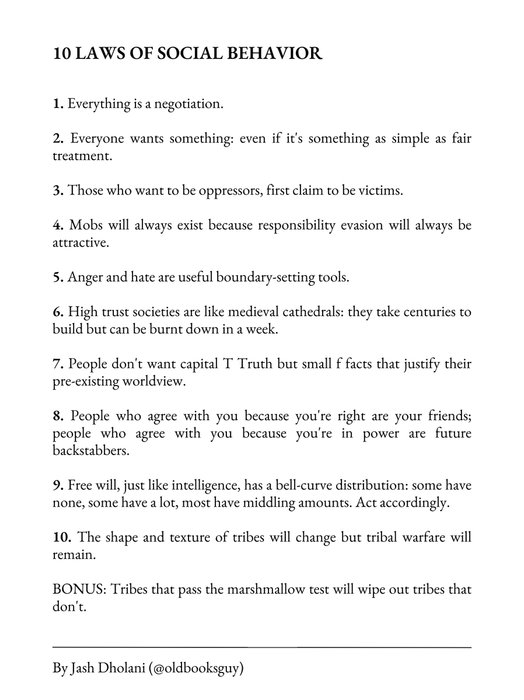 10 LAWS OF SOCIAL BEHAVIOR

1. Everything is a negotiation.

2. Everyone wants something: even if it's something as simple as fair treatment.

3. Those who want to be oppressors, first claim to be victims.

4. Mobs will always exist because responsibility evasion will always be attractive.

5. Anger and hate are useful boundary-setting tools.

6. High trust societies are like medieval cathedrals: they take centuries to build but can be burnt down in a week.

7. People don't want capital T Truth but small f facts that justify their pre-existing worldview.

8. People who agree with you because you're right are your friends; people who agree with you because you're in power are future backstabbers.

9. Free will, just like intelligence, has a bell-curve distribution: some have none, some have a lot, most have middling amounts. Act accordingly.

10. The shape and texture of tribes will change but tribal warfare will remain.

BONUS: Tribes that pass the marshmallow test will wipe out tribes that don't.

By Jash Dholani (@oldbooksguy)